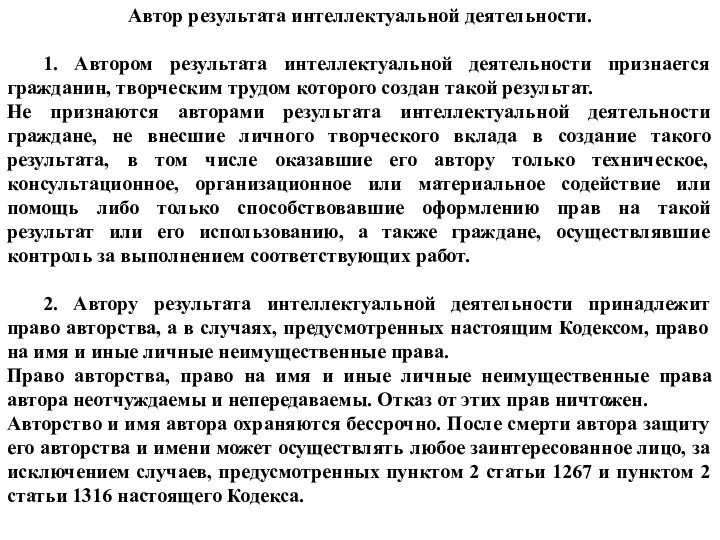 Автор результата интеллектуальной деятельности.

1. Автором результата интеллектуальной деятельности признается гражданин, творческим трудом которого создан такой результат.
Не признаются авторами результата интеллектуальной деятельности граждане, не внесшие личного творческого вклада в создание такого результата, в том числе оказавшие его автору только техническое, консультационное, организационное или материальное содействие или помощь либо только способствовавшие оформлению прав на такой результат или его использованию, а также граждане, осуществлявшие контроль за выполнением соответствующих работ.

2. Автору результата интеллектуальной деятельности принадлежит право авторства, а в случаях, предусмотренных настоящим Кодексом, право на имя и иные личные неимущественные права.
Право авторства, право на имя и иные личные неимущественные права автора неотчуждаемы и непередаваемы. Отказ от этих прав ничтожен.
Авторство и имя автора охраняются бессрочно. После смерти автора защиту его авторства и имени может осуществлять любое заинтересованное лицо, за исключением случаев, предусмотренных пунктом 2 статьи 1267 и пунктом 2 статьи 1316 настоящего Кодекса.